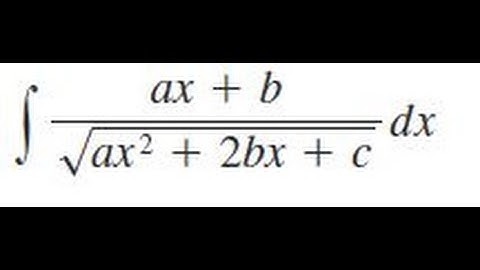 $\int \frac{ax + b}{\sqrt{ax^2 + 2bx + c}} dx$